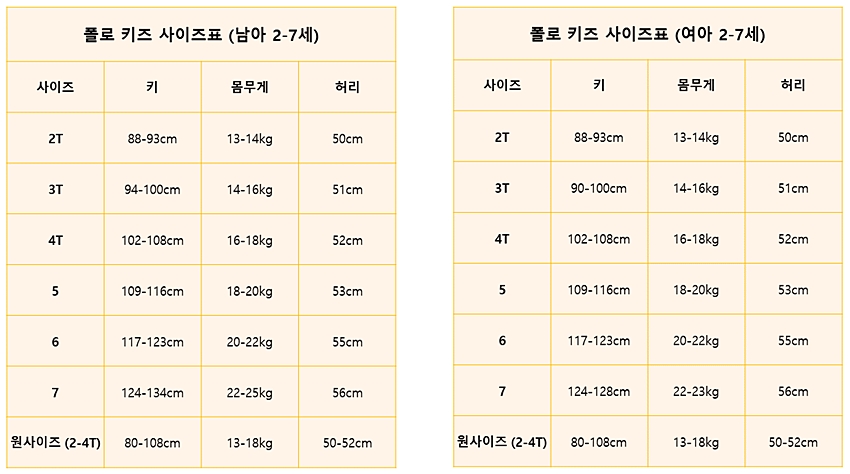 폴로 키즈 사이즈표 (남아 2-7세)

| 사이즈 | 키 | 몸무게 | 허리 |
|---|---|---|---|
| 2T | 88-93cm | 13-14kg | 50cm |
| 3T | 94-100cm | 14-16kg | 51cm |
| 4T | 102-108cm | 16-18kg | 52cm |
| 5 | 109-116cm | 18-20kg | 53cm |
| 6 | 117-123cm | 20-22kg | 55cm |
| 7 | 124-134cm | 22-25kg | 56cm |
| 원사이즈 (2-4T) | 80-108cm | 13-18kg | 50-52cm |

폴로 키즈 사이즈표 (여아 2-7세)

| 사이즈 | 키 | 몸무게 | 허리 |
|---|---|---|---|
| 2T | 88-93cm | 13-14kg | 50cm |
| 3T | 90-100cm | 14-16kg | 51cm |
| 4T | 102-108cm | 16-18kg | 52cm |
| 5 | 109-116cm | 18-20kg | 53cm |
| 6 | 117-123cm | 20-22kg | 55cm |
| 7 | 124-128cm | 22-23kg | 56cm |
| 원사이즈 (2-4T) | 80-108cm | 13-18kg | 50-52cm |